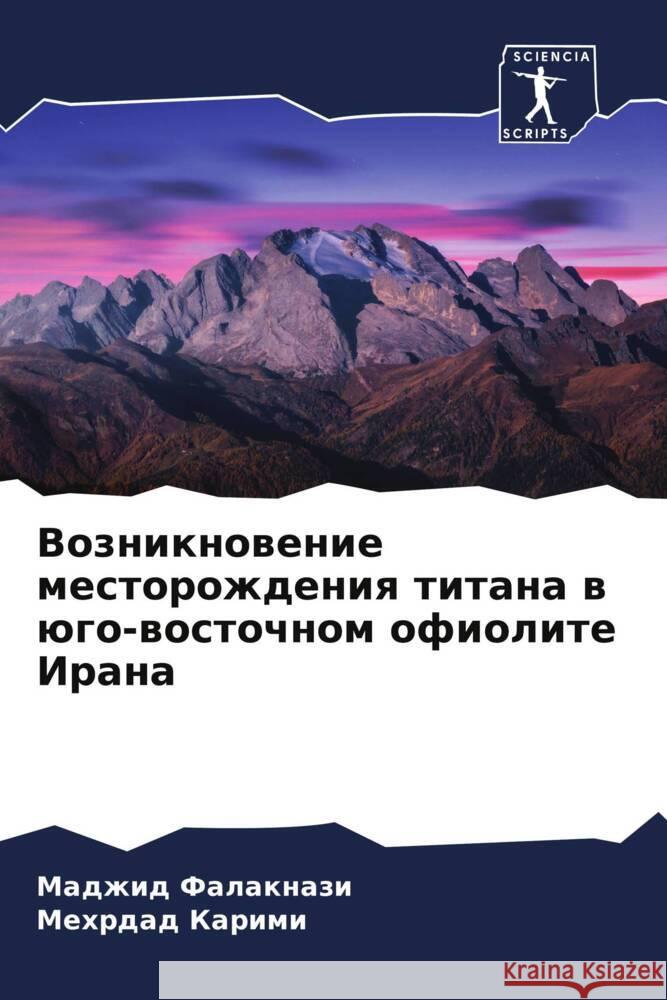 SCIENCIA
SCRIPTS

Возникновение месторождения титана в юго-восточном офиолите Ирана

Маджид Фалакнази
Мехрдад Карими